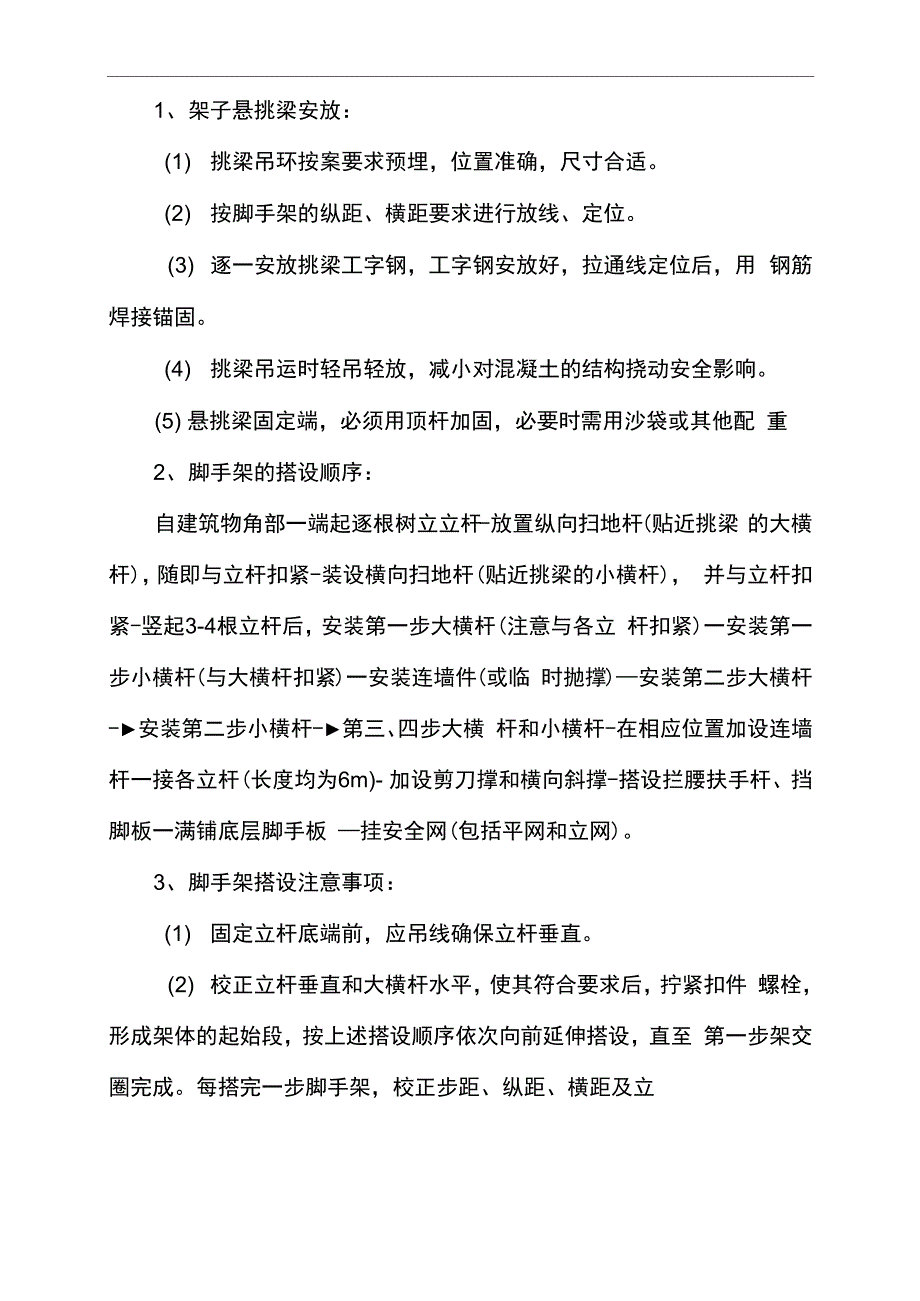 1、架子悬挑梁安放：

(1) 挑梁吊环按案要求预埋，位置准确，尺寸合适。

(2) 按脚手架的纵距、横距要求进行放线、定位。

(3) 逐一安放挑梁工字钢，工字钢安放好，拉通线定位后，用 钢筋焊接锚固。

(4) 挑梁吊运时轻吊轻放，减小对混凝土的结构挠动安全影响。

(5) 悬挑梁固定端，必须用顶杆加固，必要时需用沙袋或其他配 重

2、脚手架的搭设顺序：

自建筑物角部一端起逐根树立立杆-放置纵向扫地杆(贴近挑梁 的大横杆)，随即与立杆扣紧-装设横向扫地杆(贴近挑梁的小横杆)， 并与立杆扣紧-竖起3-4根立杆后，安装第一步大横杆(注意与各立 杆扣紧)一安装第一步小横杆(与大横杆扣紧)一安装连墙件(或临 时抛撑)—安装第二步大横杆-►安装第二步小横杆-►第三、四步大横 杆和小横杆-在相应位置加设连墙杆一接各立杆(长度均为6m)- 加设剪刀撑和横向斜撑-搭设拦腰扶手杆、挡脚板一满铺底层脚手板 —挂安全网(包括平网和立网)。

3、脚手架搭设注意事项：

(1) 固定立杆底端前，应吊线确保立杆垂直。

(2) 校正立杆垂直和大横杆水平，使其符合要求后，拧紧扣件 螺栓，形成架体的起始段，按上述搭设顺序依次向前延伸搭设，直至 第一步架交圈完成。每搭完一步脚手架，校正步距、纵距、横距及立